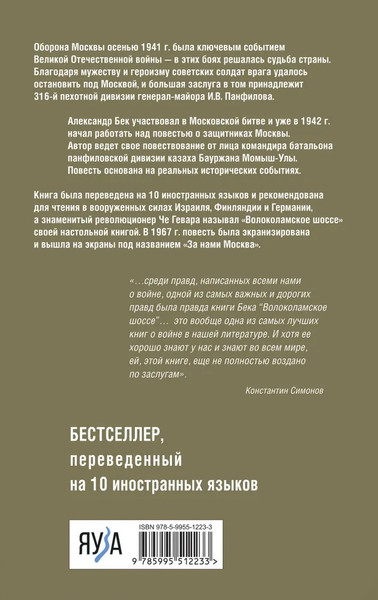 Оборона Москвы осенью 1941 г. была ключевым событием Великой Отечественной войны — в этих боях решалась судьба страны. Благодаря мужеству и героизму советских солдат врага удалось остановить под Москвой, и большая заслуга в том принадлежит 316-й пехотной дивизии генерал-майора И.В. Панфилова.

Александр Бек участвовал в Московской битве и уже в 1942 г. начал работать над повестью о защитниках Москвы. Автор ведет свое повествование от лица командира батальона панфиловской дивизии казаха Бауржана Момыш-Улы. Повесть основана на реальных исторических событиях.

Книга была переведена на 10 иностранных языков и рекомендована для чтения в вооруженных силах Израиля, Финляндии и Германии, а знаменитый революционер Че Гевара называл «Волоколамское шоссе» своей настольной книгой. В 1967 г. повесть была экранизирована и вышла на экраны под названием «За нами Москва».

«...среди правд, написанных всеми нами о войне, одной из самых важных и дорогих правд была правда книги Бека "Волоколамское шоссе"... это вообще одна из самых лучших книг о войне в нашей литературе. И хотя ее хорошо знают у нас и знают во всем мире, ей, этой книге, еще не полностью воздано по заслугам».

Константин Симонов

БЕСТСЕЛЛЕР, переведенный на 10 иностранных языков

ЯУЗА

ISBN 978-5-9955-1223-3

9 785995 512233 >